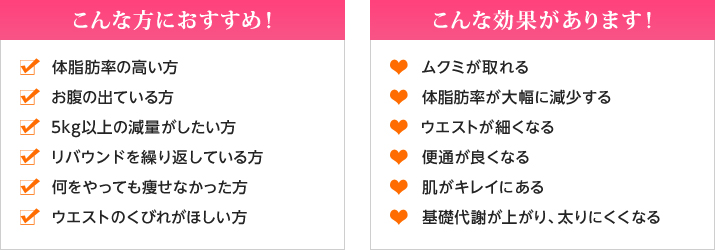 こんな方におすすめ！

体脂肪率の高い方
お腹の出ている方
5kg以上の減量がしたい方
リバウンドを繰り返している方
何をやっても痩せなかった方
ウエストのくびれがほしい方

こんな効果があります！

ムクミが取れる
体脂肪率が大幅に減少する
ウエストが細くなる
便通が良くなる
肌がキレイにある
基礎代謝が上がり、太りにくくなる